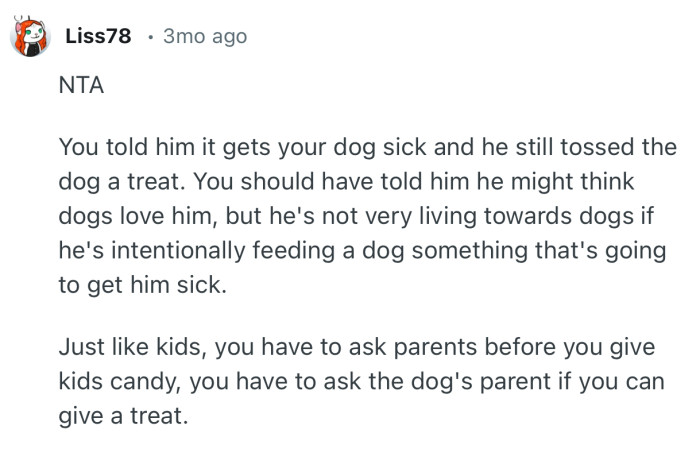 Liss78 · 3mo ago

NTA

You told him it gets your dog sick and he still tossed the dog a treat. You should have told him he might think dogs love him, but he's not very living towards dogs if he's intentionally feeding a dog something that's going to get him sick.

Just like kids, you have to ask parents before you give kids candy, you have to ask the dog's parent if you can give a treat.